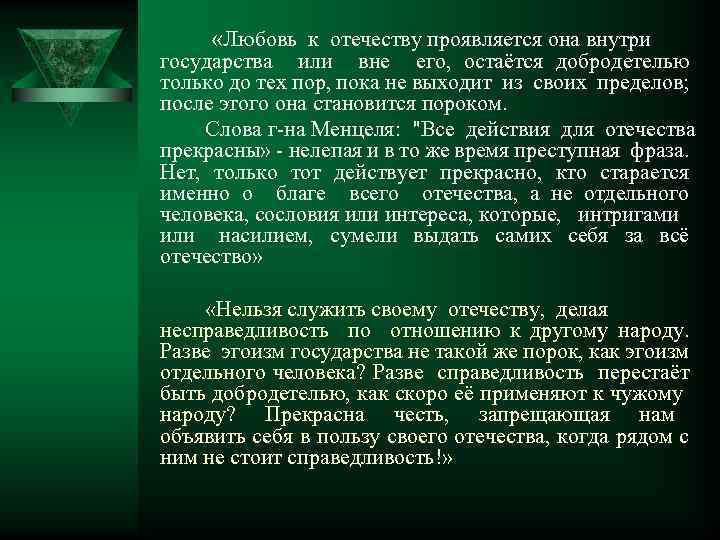 «Любовь к отечеству проявляется она внутри государства или вне его, остаётся добродетелью только до тех пор, пока не выходит из своих пределов; после этого она становится пороком.

Слова г-на Менцеля: "Все действия для отечества прекрасны» - нелепая и в то же время преступная фраза. Нет, только тот действует прекрасно, кто старается именно о благе всего отечества, а не отдельного человека, сословия или интереса, которые, интригами или насилием, сумели выдать самих себя за всё отечество»

«Нельзя служить своему отечеству, делая несправедливость по отношению к другому народу. Разве эгоизм государства не такой же порок, как эгоизм отдельного человека? Разве справедливость перестаёт быть добродетелью, как скоро её применяют к чужому народу? Прекрасна честь, запрещающая нам объявить себя в пользу своего отечества, когда рядом с ним не стоит справедливость!»